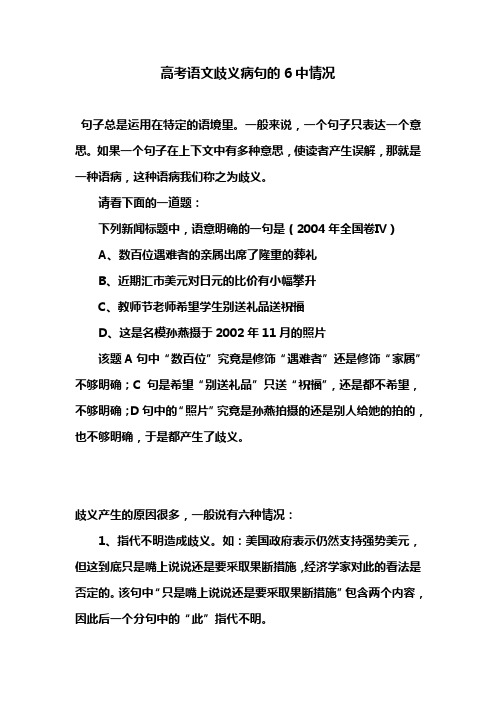 高考语文歧义病句的 6 中情况

句子总是运用在特定的语境里。一般来说，一个句子只表达一个意思。如果一个句子在上下文中有多种意思，使读者产生误解，那就是一种语病，这种语病我们称之为歧义。

请看下面的一道题：

下列新闻标题中，语意明确的一句是（2004 年全国卷Ⅳ）

A、数百位遇难者的亲属出席了隆重的葬礼

B、近期汇市美元对日元的比价有小幅攀升

C、教师节老师希望学生别送礼品送祝福

D、这是名模孙燕摄于 2002 年 11 月的照片

该题 A 句中“数百位”究竟是修饰“遇难者”还是修饰“家属”不够明确；C 句是希望“别送礼品”只送“祝福”，还是都不希望，不够明确；D 句中的“照片”究竟是孙燕拍摄的还是别人给她的拍的，也不够明确，于是都产生了歧义。

歧义产生的原因很多，一般说有六种情况：

1、指代不明造成歧义。如：美国政府表示仍然支持强势美元，但这到底只是嘴上说说还是要采取果断措施，经济学家对此的看法是否定的。该句中“只是嘴上说说还是要采取果断措施”包含两个内容，因此后一个分句中的“此”指代不明。